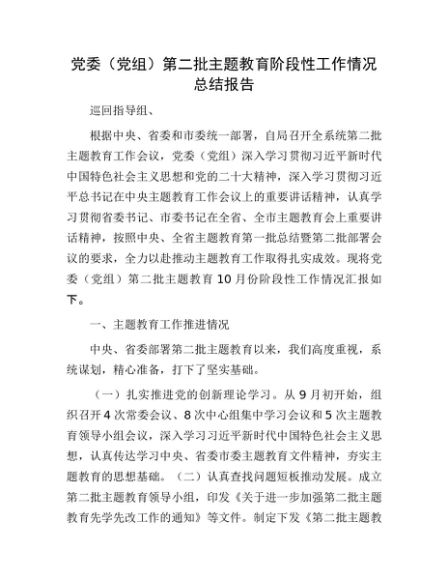 党委（党组）第二批主题教育阶段性工作情况总结报告

巡回指导组、

根据中央、省委和市委统一部署，自局召开全系统第二批主题教育工作会议，党委（党组）深入学习贯彻习近平新时代中国特色社会主义思想和党的二十大精神，深入学习贯彻习近平总书记在中央主题教育工作会议上的重要讲话精神，认真学习贯彻省委书记、市委书记在全省、全市主题教育会上重要讲话精神，按照中央、全省主题教育第一批总结暨第二批部署会议的要求，全力以赴推动主题教育工作取得扎实成效。现将党委（党组）第二批主题教育10月份阶段性工作情况汇报如下。

一、主题教育工作推进情况

中央、省委部署第二批主题教育以来，我们高度重视，系统谋划，精心准备，打下了坚实基础。

（一）扎实推进党的创新理论学习。从9月初开始，组织召开4次常委会议、8次中心组集中学习会议和5次主题教育领导小组会议，深入学习习近平新时代中国特色社会主义思想，认真传达学习中央、省委市委主题教育文件精神，夯实主题教育的思想基础。（二）认真查找问题短板推动发展。成立第二批主题教育领导小组，印发《关于进一步加强第二批主题教育先学先改工作的通知》等文件。制定下发《第二批主题教